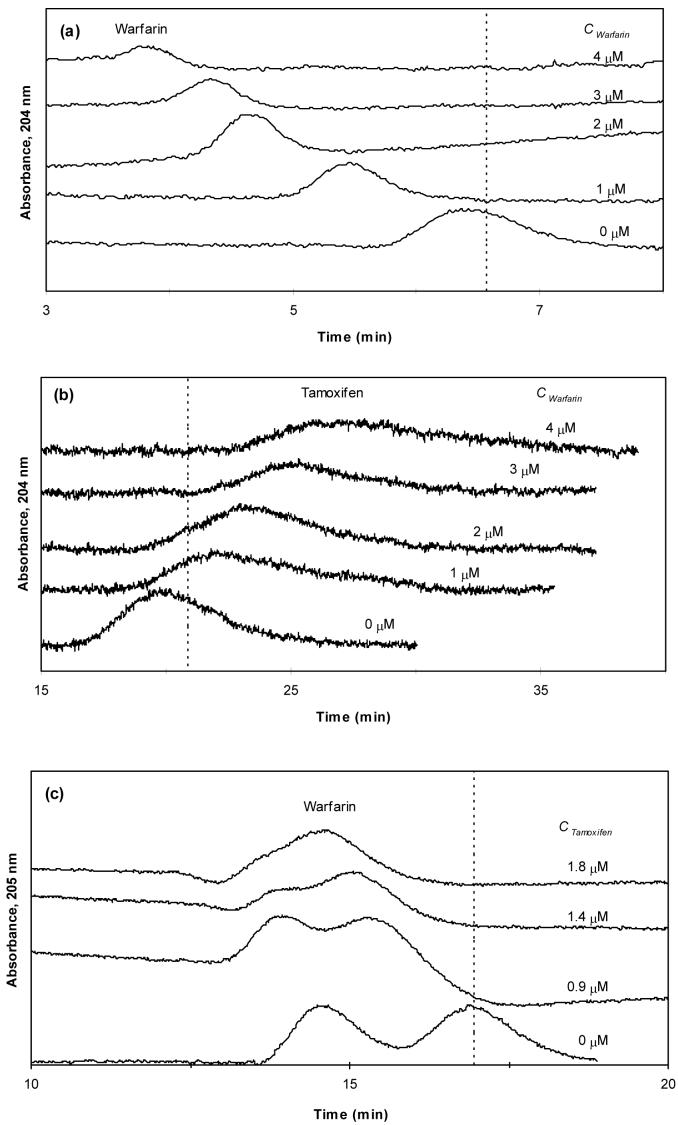 (a)
Warfarin
$C_{Warfarin}$
4 μM
3 μM
2 μM
1 μM
0 μM
Absorbance, 204 nm
3
5
7
Time (min)

(b)
Tamoxifen
$C_{Warfarin}$
4 μM
3 μM
2 μM
1 μM
0 μM
Absorbance, 204 nm
15
25
35
Time (min)

(c)
Warfarin
$C_{Tamoxifen}$
1.8 μM
1.4 μM
0.9 μM
0 μM
Absorbance, 205 nm
10
15
20
Time (min)